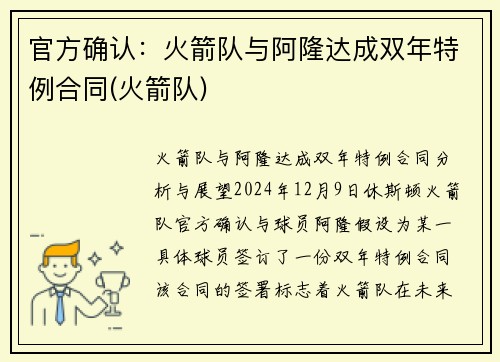 官方确认：火箭队与阿隆达成双年特例合同(火箭队)

火箭队与阿隆达成双年特例合同分析与展望2024年12月9日休斯顿火箭队官方确认与球员阿隆假设为某一具体球员签订了一份双年特例合同该合同的签署标志着火箭队在未来